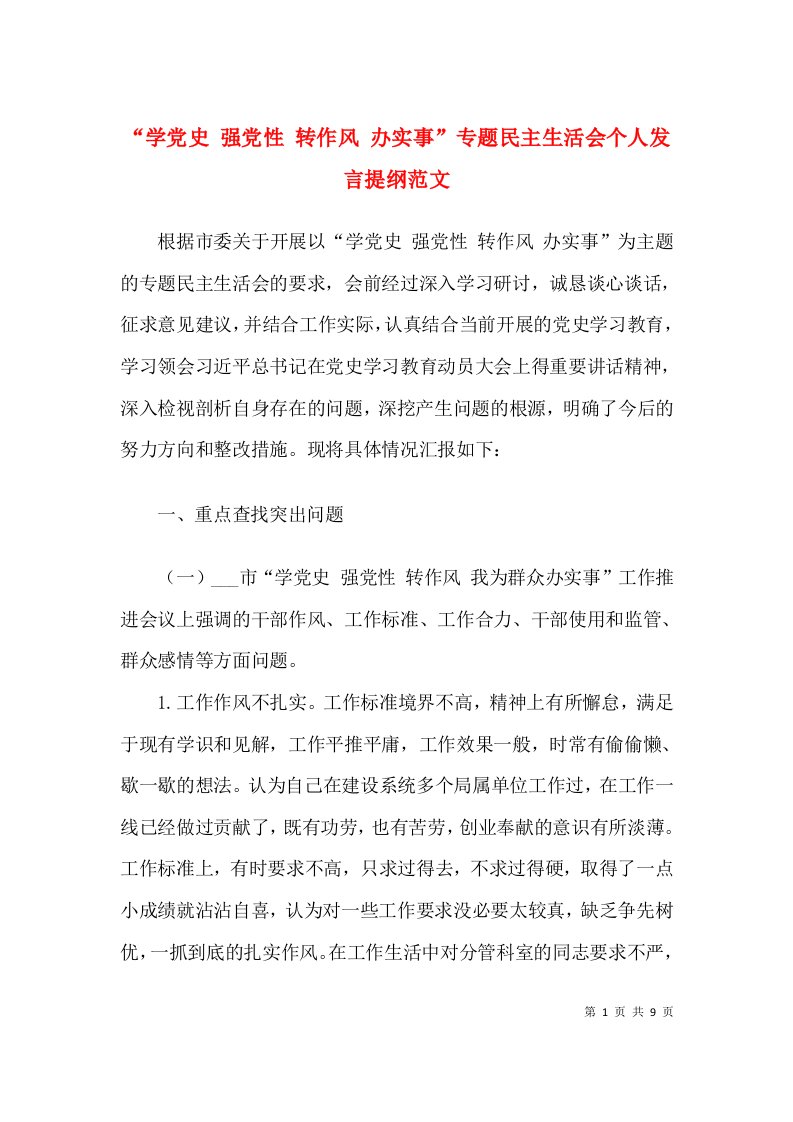 “学党史 强党性 转作风 办实事”专题民主生活会个人发言提纲范文

根据市委关于开展以“学党史 强党性 转作风 办实事”为主题的专题民主生活会的要求，会前经过深入学习研讨，诚恳谈心谈话，征求意见建议，并结合工作实际，认真结合当前开展的党史学习教育，学习领会习近平总书记在党史学习教育动员大会上得重要讲话精神，深入检视剖析自身存在的问题，深挖产生问题的根源，明确了今后的努力方向和整改措施。现将具体情况汇报如下：

一、重点查找突出问题

（一）___市“学党史 强党性 转作风 我为群众办实事”工作推进会议上强调的干部作风、工作标准、工作合力、干部使用和监管、群众感情等方面问题。

1. 工作作风不扎实。工作标准境界不高，精神上有所懈怠，满足于现有学识和见解，工作平推平庸，工作效果一般，时常有偷偷懒、歇一歇的想法。认为自己在建设系统多个局属单位工作过，在工作一线已经做过贡献了，既有功劳，也有苦劳，创业奉献的意识有所淡薄。工作标准上，有时要求不高，只求过得去，不求过得硬，取得了一点小成绩就沾沾自喜，认为对一些工作要求没必要太较真，缺乏争先树优，一抓到底的扎实作风。在工作生活中对分管科室的同志要求不严，

第 1 页 共 9 页